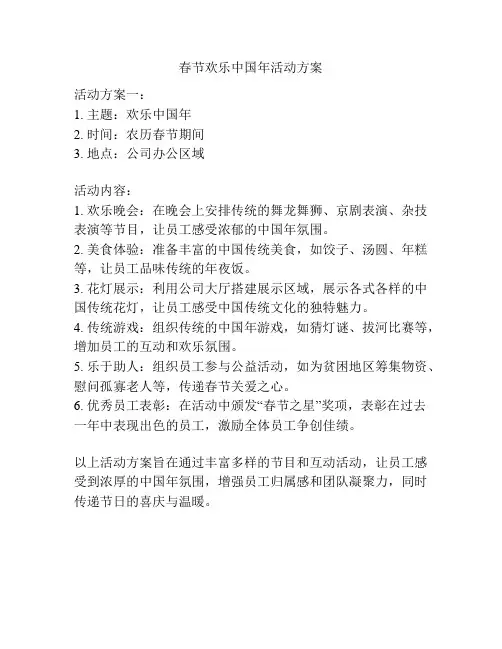 春节欢乐中国年活动方案

活动方案一：
1. 主题：欢乐中国年
2. 时间：农历春节期间
3. 地点：公司办公区域

活动内容：
1. 欢乐晚会：在晚会上安排传统的舞龙舞狮、京剧表演、杂技表演等节目，让员工感受浓郁的中国年氛围。
2. 美食体验：准备丰富的中国传统美食，如饺子、汤圆、年糕等，让员工品味传统的年夜饭。
3. 花灯展示：利用公司大厅搭建展示区域，展示各式各样的中国传统花灯，让员工感受中国传统文化的独特魅力。
4. 传统游戏：组织传统的中国年游戏，如猜灯谜、拔河比赛等，增加员工的互动和欢乐氛围。
5. 乐于助人：组织员工参与公益活动，如为贫困地区筹集物资、慰问孤寡老人等，传递春节关爱之心。
6. 优秀员工表彰：在活动中颁发“春节之星”奖项，表彰在过去一年中表现出色的员工，激励全体员工争创佳绩。

以上活动方案旨在通过丰富多样的节目和互动活动，让员工感受到浓厚的中国年氛围，增强员工归属感和团队凝聚力，同时传递节日的喜庆与温暖。